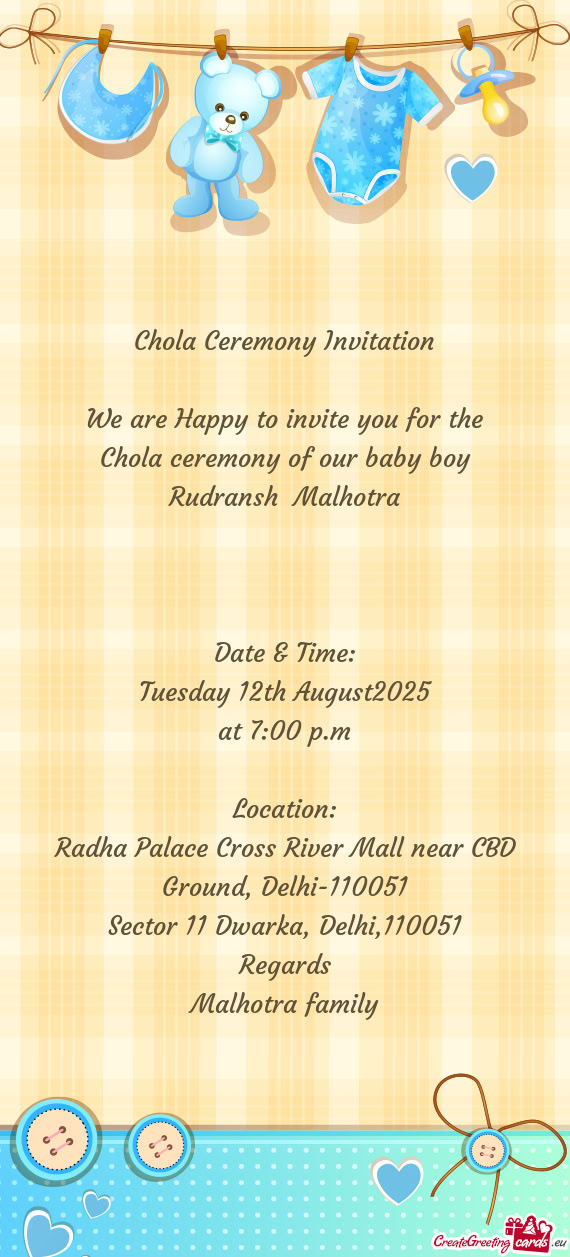 Chola Ceremony Invitation

We are Happy to invite you for the Chola ceremony of our baby boy Rudransh Malhotra

Date & Time:
Tuesday 12th August2025
at 7:00 p.m

Location:
Radha Palace Cross River Mall near CBD Ground, Delhi-110051
Sector 11 Dwarka, Delhi,110051
Regards
Malhotra family

CreateGreetingcards.eu